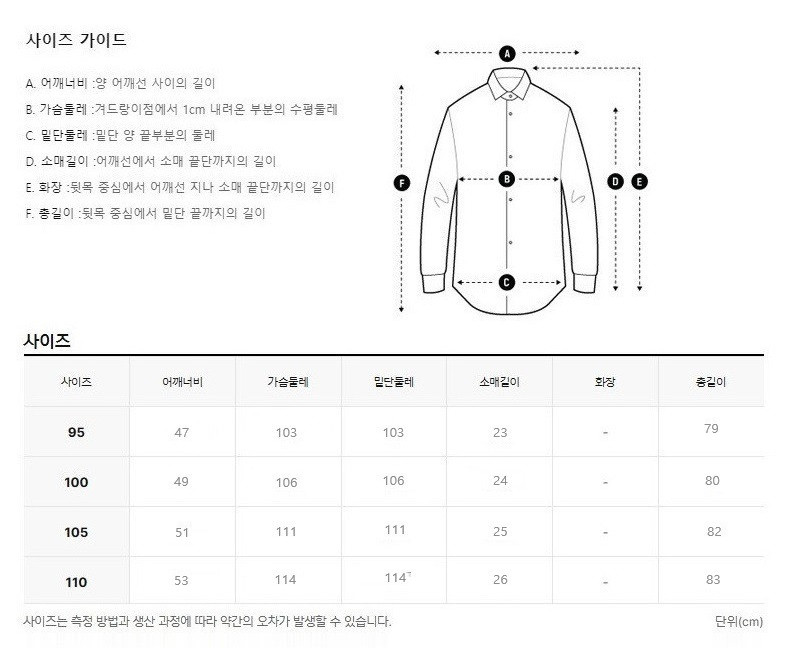 사이즈 가이드

A. 어깨너비 :양 어깨선 사이의 길이
B. 가슴둘레 :겨드랑이점에서 1cm 내려온 부분의 수평둘레
C. 밑단둘레 :밑단 양 끝부분의 둘레
D. 소매길이 :어깨선에서 소매 끝단까지의 길이
E. 화장 :뒷목 중심에서 어깨선 지나 소매 끝단까지의 길이
F. 총길이 :뒷목 중심에서 밑단 끝까지의 길이

A
B
C
D
E
F

사이즈

| 사이즈 | 어깨너비 | 가슴둘레 | 밑단둘레 | 소매길이 | 화장 | 총길이 |
|---|---|---|---|---|---|---|
| 95 | 47 | 103 | 103 | 23 | - | 79 |
| 100 | 49 | 106 | 106 | 24 | - | 80 |
| 105 | 51 | 111 | 111 | 25 | - | 82 |
| 110 | 53 | 114 | 114 | 26 | - | 83 |

사이즈는 측정 방법과 생산 과정에 따라 약간의 오차가 발생할 수 있습니다.
단위(cm)